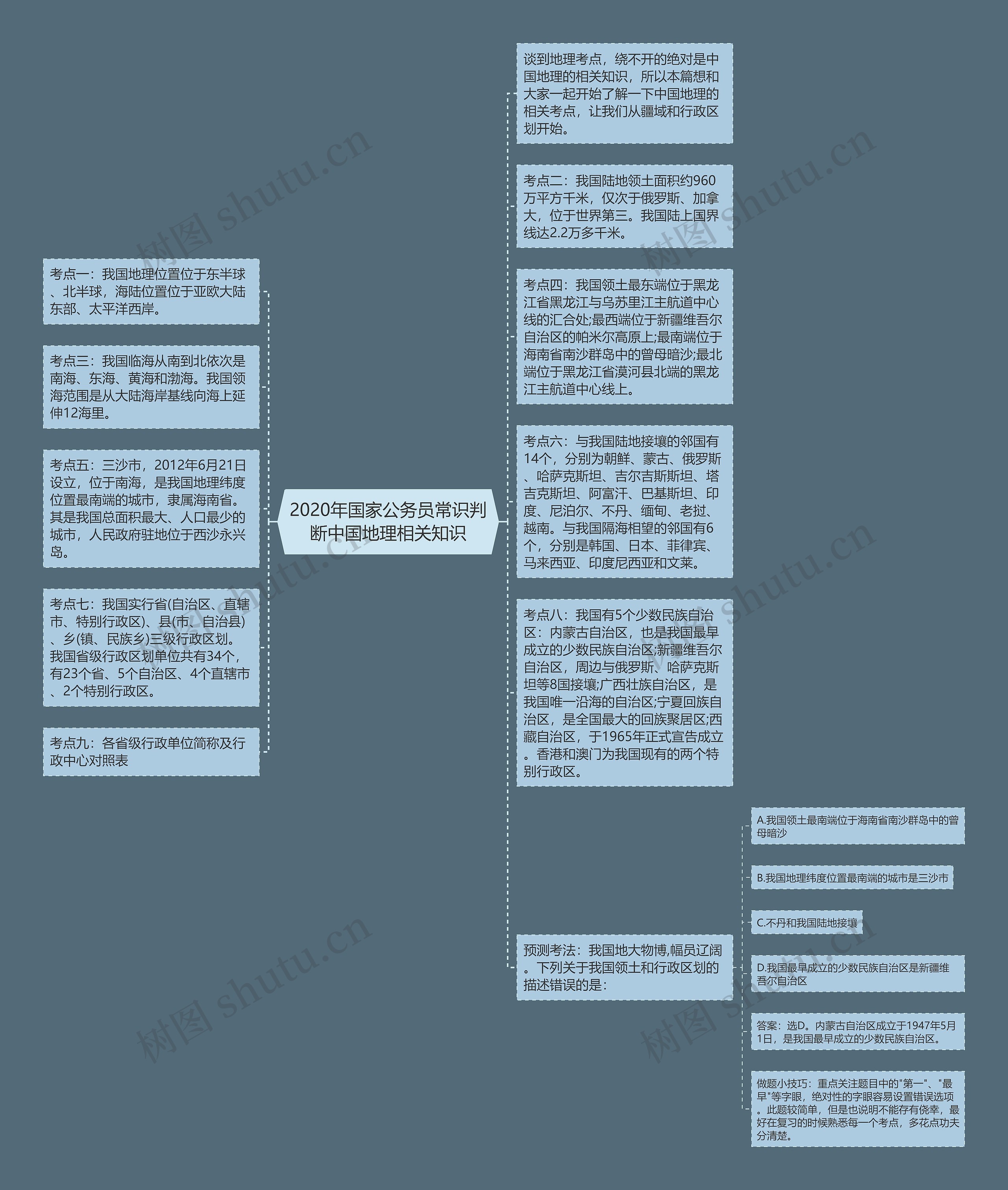 2020年国家公务员常识判断中国地理相关知识

考点一：我国地理位置位于东半球、北半球，海陆位置位于亚欧大陆东部、太平洋西岸。

考点三：我国临海从南到北依次是南海、东海、黄海和渤海。我国领海范围是从大陆海岸基线向海上延伸12海里。

考点五：三沙市，2012年6月21日设立，位于南海，是我国地理纬度位置最南端的城市，隶属海南省。其是我国总面积最大、人口最少的城市，人民政府驻地位于西沙永兴岛。

考点七：我国实行省(自治区、直辖市、特别行政区)、县(市、自治县)、乡(镇、民族乡)三级行政区划。我国省级行政区划单位共有34个，有23个省、5个自治区、4个直辖市、2个特别行政区。

考点九：各省级行政单位简称及行政中心对照表

谈到地理考点，绕不开的绝对是中国地理的相关知识，所以本篇想和大家一起开始了解一下中国地理的相关考点，让我们从疆域和行政区划开始。

考点二：我国陆地领土面积约960万平方千米，仅次于俄罗斯、加拿大，位于世界第三。我国陆上国界线达2.2万多千米。

考点四：我国领土最东端位于黑龙江省黑龙江与乌苏里江主航道中心线的汇合处;最西端位于新疆维吾尔自治区的帕米尔高原上;最南端位于海南省南沙群岛中的曾母暗沙;最北端位于黑龙江省漠河县北端的黑龙江主航道中心线上。

考点六：与我国陆地接壤的邻国有14个，分别为朝鲜、蒙古、俄罗斯、哈萨克斯坦、吉尔吉斯斯坦、塔吉克斯坦、阿富汗、巴基斯坦、印度、尼泊尔、不丹、缅甸、老挝、越南。与我国隔海相望的邻国有6个，分别是韩国、日本、菲律宾、马来西亚、印度尼西亚和文莱。

考点八：我国有5个少数民族自治区：内蒙古自治区，也是我国最早成立的少数民族自治区;新疆维吾尔自治区，周边与俄罗斯、哈萨克斯坦等8国接壤;广西壮族自治区，是我国唯一沿海的自治区;宁夏回族自治区，是全国最大的回族聚居区;西藏自治区，于1965年正式宣告成立。香港和澳门为我国现有的两个特别行政区。

预测考法：我国地大物博,幅员辽阔。下列关于我国领土和行政区划的描述错误的是：

A.我国领土最南端位于海南省南沙群岛中的曾母暗沙

B.我国地理纬度位置最南端的城市是三沙市

C.不丹和我国陆地接壤

D.我国最早成立的少数民族自治区是新疆维吾尔自治区

答案：选D。内蒙古自治区成立于1947年5月1日，是我国最早成立的少数民族自治区。

做题小技巧：重点关注题目中的"第一"、"最早"等字眼，绝对性的字眼容易设置错误选项。此题较简单，但是也说明不能存有侥幸，最好在复习的时候熟悉每一个考点，多花点功夫分清楚。

树图 shutu.cn